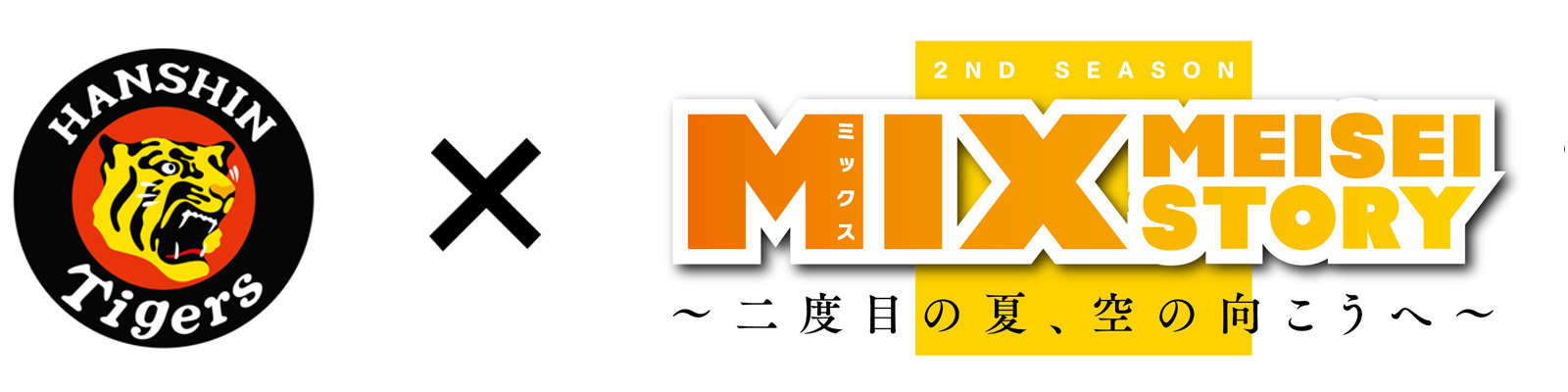 HANSHIN
Tigers

×

2ND SEASON
MIX
ミックス
MEISEI STORY
～二度目の夏、空の向こうへ～